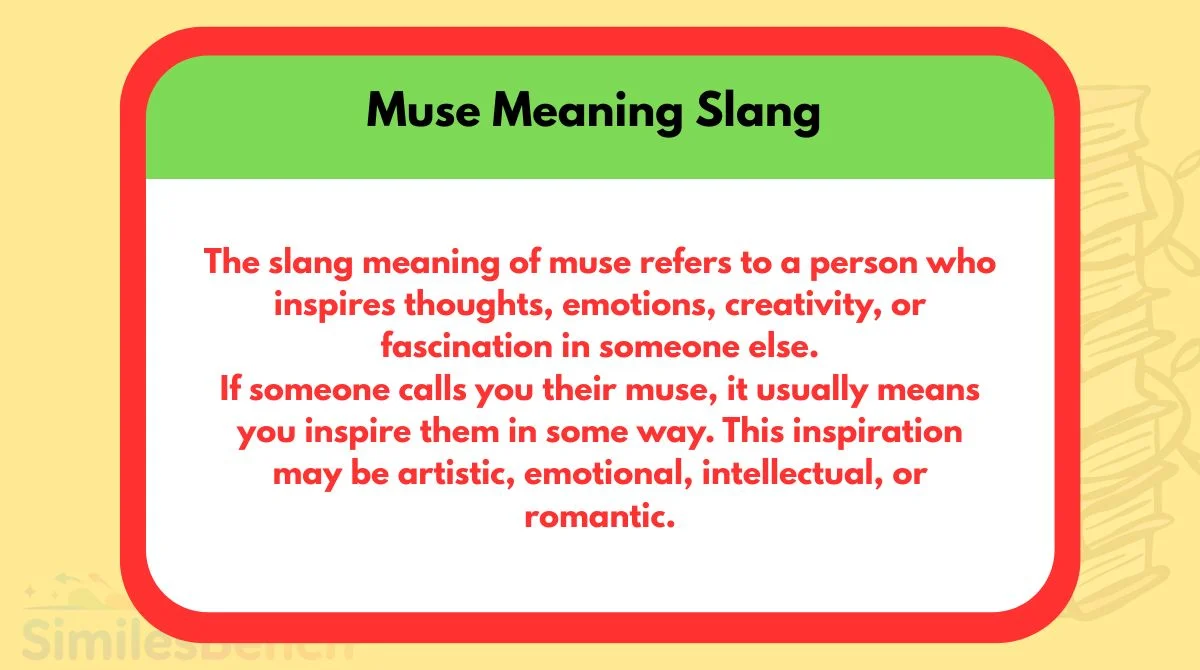 Muse Meaning Slang

The slang meaning of muse refers to a person who inspires thoughts, emotions, creativity, or fascination in someone else.

If someone calls you their muse, it usually means you inspire them in some way. This inspiration may be artistic, emotional, intellectual, or romantic.

SimilesBench